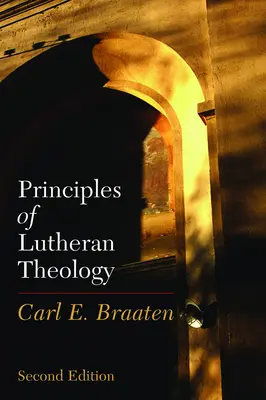 Principles
of
Lutheran
Theology

Carl E. Braaten

Second Edition